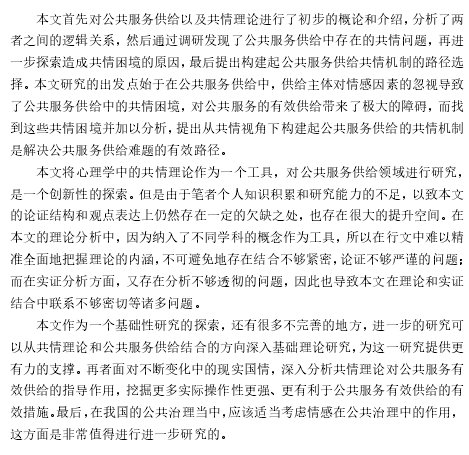 本文首先对公共服务供给以及共情理论进行了初步的概论和介绍，分析了两者之间的逻辑关系，然后通过调研发现了公共服务供给中存在的共情问题，再进一步探索造成共情困境的原因，最后提出构建起公共服务供给共情机制的路径选择。本文研究的出发点始于在公共服务供给中，供给主体对情感因素的忽视导致了公共服务供给中的共情困境，对公共服务的有效供给带来了极大的障碍，而找到这些共情困境并加以分析，提出从共情视角下构建起公共服务供给的共情机制是解决公共服务供给难题的有效路径。

本文将心理学中的共情理论作为一个工具，对公共服务供给领域进行研究，是一个创新性的探索。但是由于笔者个人知识积累和研究能力的不足，以致本文的论证结构和观点表达上仍然存在一定的欠缺之处，也存在很大的提升空间。在本文的理论分析中，因为纳入了不同学科的概念作为工具，所以在行文中难以精准全面地把握理论的内涵，不可避免地存在结合不够紧密，论证不够严谨的问题；而在实证分析方面，又存在分析不够透彻的问题，因此也导致本文在理论和实证结合中联系不够密切等诸多问题。

本文作为一个基础性研究的探索，还有很多不完善的地方，进一步的研究可以从共情理论和公共服务供给结合的方向深入基础理论研究，为这一研究提供更有力的支撑。再者面对不断变化中的现实国情，深入分析共情理论对公共服务有效供给的指导作用，挖掘更多实际操作性更强、更有利于公共服务有效供给的有效措施。最后，在我国的公共治理当中，应该适当考虑情感在公共治理中的作用，这方面是非常值得进行进一步研究的。